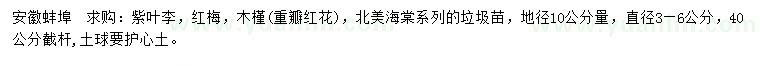 安徽蚌埠　求购：紫叶李，红梅，木槿(重瓣红花)，北美海棠系列的垃圾苗，地径10公分量，直径3－6公分，40公分截杆,土球要护心土。